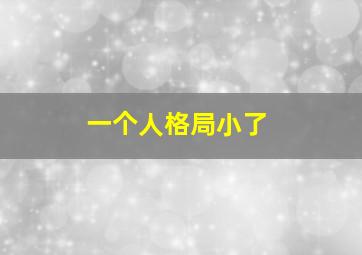 一个人格局小了